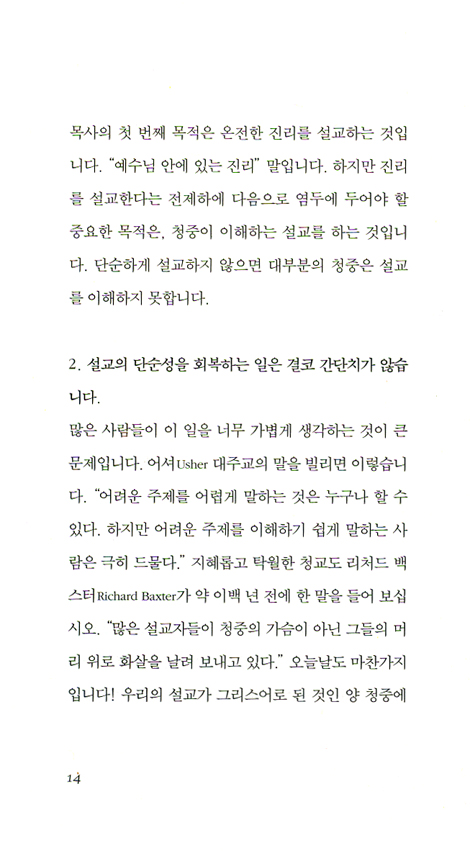 목사의 첫 번째 목적은 온전한 진리를 설교하는 것입니다. "예수님 안에 있는 진리" 말입니다. 하지만 진리를 설교한다는 전제하에 다음으로 염두에 두어야 할 중요한 목적은, 청중이 이해하는 설교를 하는 것입니다. 단순하게 설교하지 않으면 대부분의 청중은 설교를 이해하지 못합니다.

2. 설교의 단순성을 회복하는 일은 결코 간단치가 않습니다.

많은 사람들이 이 일을 너무 가볍게 생각하는 것이 큰 문제입니다. 어셔Usher 대주교의 말을 빌리면 이렇습니다. "어려운 주제를 어렵게 말하는 것은 누구나 할 수 있다. 하지만 어려운 주제를 이해하기 쉽게 말하는 사람은 극히 드물다." 지혜롭고 탁월한 청교도 리처드 백스터Richard Baxter가 약 이백 년 전에 한 말을 들어 보십시오. "많은 설교자들이 청중의 가슴이 아닌 그들의 머리 위로 화살을 날려 보내고 있다." 오늘날도 마찬가지입니다! 우리의 설교가 그리스어로 된 것인 양 청중에

14